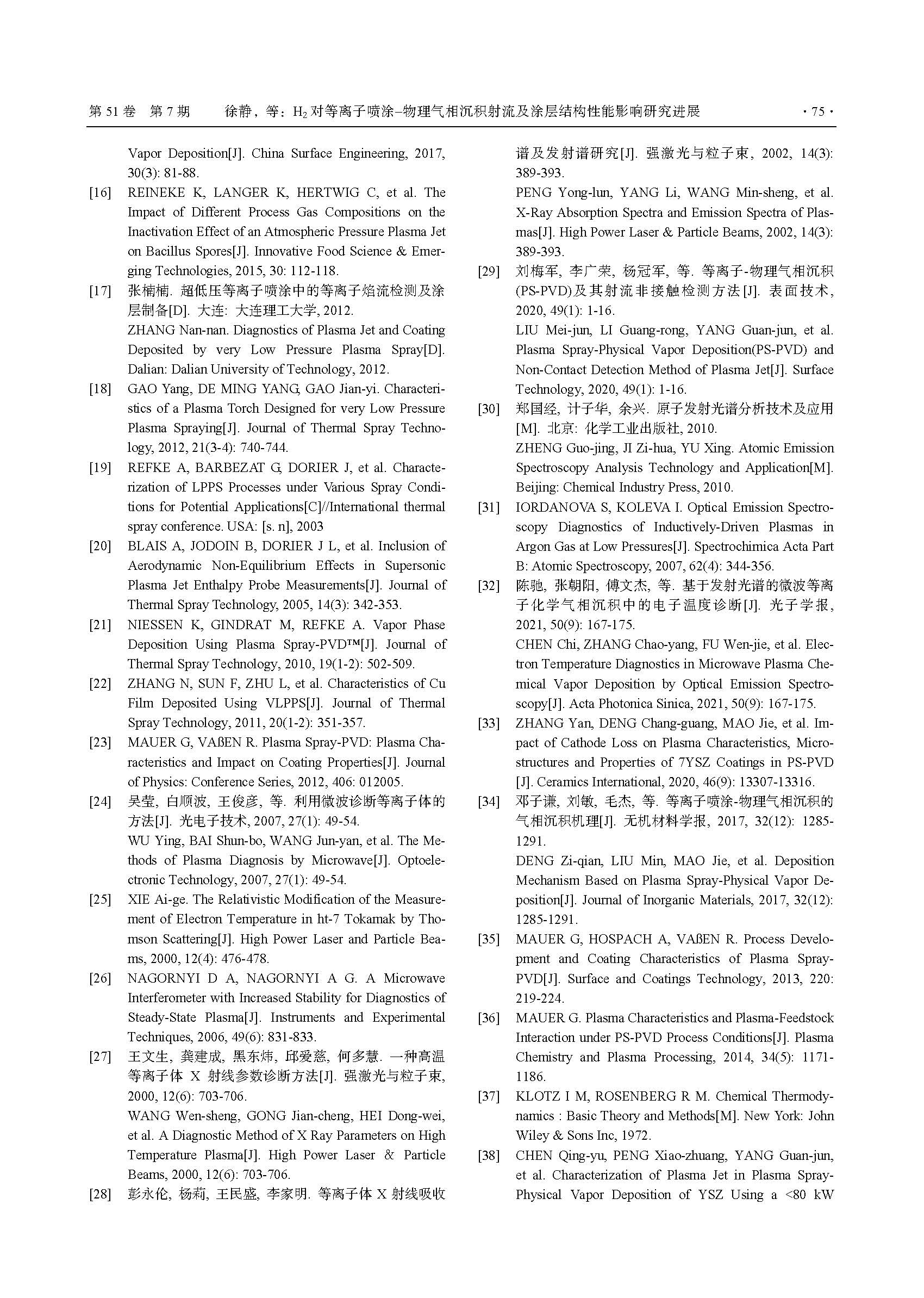 第 51 卷 第 7 期　　徐静，等：$H_2$ 对等离子喷涂–物理气相沉积射流及涂层结构性能影响研究进展　　· 75 ·

Vapor Deposition[J]. China Surface Engineering, 2017, 30(3): 81-88.

[16] REINEKE K, LANGER K, HERTWIG C, et al. The Impact of Different Process Gas Compositions on the Inactivation Effect of an Atmospheric Pressure Plasma Jet on Bacillus Spores[J]. Innovative Food Science & Emerging Technologies, 2015, 30: 112-118.

[17] 张楠楠. 超低压等离子喷涂中的等离子焰流检测及涂层制备[D]. 大连: 大连理工大学, 2012.
ZHANG Nan-nan. Diagnostics of Plasma Jet and Coating Deposited by very Low Pressure Plasma Spray[D]. Dalian: Dalian University of Technology, 2012.

[18] GAO Yang, DE MING YANG, GAO Jian-yi. Characteristics of a Plasma Torch Designed for very Low Pressure Plasma Spraying[J]. Journal of Thermal Spray Technology, 2012, 21(3-4): 740-744.

[19] REFKE A, BARBEZAT G, DORIER J, et al. Characterization of LPPS Processes under Various Spray Conditions for Potential Applications[C]//International thermal spray conference. USA: [s. n], 2003

[20] BLAIS A, JODOIN B, DORIER J L, et al. Inclusion of Aerodynamic Non-Equilibrium Effects in Supersonic Plasma Jet Enthalpy Probe Measurements[J]. Journal of Thermal Spray Technology, 2005, 14(3): 342-353.

[21] NIESSEN K, GINDRAT M, REFKE A. Vapor Phase Deposition Using Plasma Spray-PVD™[J]. Journal of Thermal Spray Technology, 2010, 19(1-2): 502-509.

[22] ZHANG N, SUN F, ZHU L, et al. Characteristics of Cu Film Deposited Using VLPPS[J]. Journal of Thermal Spray Technology, 2011, 20(1-2): 351-357.

[23] MAUER G, VAßEN R. Plasma Spray-PVD: Plasma Characteristics and Impact on Coating Properties[J]. Journal of Physics: Conference Series, 2012, 406: 012005.

[24] 吴莹, 白顺波, 王俊彦, 等. 利用微波诊断等离子体的方法[J]. 光电子技术, 2007, 27(1): 49-54.
WU Ying, BAI Shun-bo, WANG Jun-yan, et al. The Methods of Plasma Diagnosis by Microwave[J]. Optoelectronic Technology, 2007, 27(1): 49-54.

[25] XIE Ai-ge. The Relativistic Modification of the Measurement of Electron Temperature in ht-7 Tokamak by Thomson Scattering[J]. High Power Laser and Particle Beams, 2000, 12(4): 476-478.

[26] NAGORNYI D A, NAGORNYI A G. A Microwave Interferometer with Increased Stability for Diagnostics of Steady-State Plasma[J]. Instruments and Experimental Techniques, 2006, 49(6): 831-833.

[27] 王文生, 龚建成, 黑东炜, 邱爱慈, 何多慧. 一种高温等离子体 X 射线参数诊断方法[J]. 强激光与粒子束, 2000, 12(6): 703-706.
WANG Wen-sheng, GONG Jian-cheng, HEI Dong-wei, et al. A Diagnostic Method of X Ray Parameters on High Temperature Plasma[J]. High Power Laser & Particle Beams, 2000, 12(6): 703-706.

[28] 彭永伦, 杨莉, 王民盛, 李家明. 等离子体 X 射线吸收谱及发射谱研究[J]. 强激光与粒子束, 2002, 14(3): 389-393.
PENG Yong-lun, YANG Li, WANG Min-sheng, et al. X-Ray Absorption Spectra and Emission Spectra of Plasmas[J]. High Power Laser & Particle Beams, 2002, 14(3): 389-393.

[29] 刘梅军, 李广荣, 杨冠军, 等. 等离子-物理气相沉积(PS-PVD)及其射流非接触检测方法[J]. 表面技术, 2020, 49(1): 1-16.
LIU Mei-jun, LI Guang-rong, YANG Guan-jun, et al. Plasma Spray-Physical Vapor Deposition(PS-PVD) and Non-Contact Detection Method of Plasma Jet[J]. Surface Technology, 2020, 49(1): 1-16.

[30] 郑国经, 计子华, 余兴. 原子发射光谱分析技术及应用[M]. 北京: 化学工业出版社, 2010.
ZHENG Guo-jing, JI Zi-hua, YU Xing. Atomic Emission Spectroscopy Analysis Technology and Application[M]. Beijing: Chemical Industry Press, 2010.

[31] IORDANOVA S, KOLEVA I. Optical Emission Spectroscopy Diagnostics of Inductively-Driven Plasmas in Argon Gas at Low Pressures[J]. Spectrochimica Acta Part B: Atomic Spectroscopy, 2007, 62(4): 344-356.

[32] 陈驰, 张朝阳, 傅文杰, 等. 基于发射光谱的微波等离子化学气相沉积中的电子温度诊断[J]. 光子学报, 2021, 50(9): 167-175.
CHEN Chi, ZHANG Chao-yang, FU Wen-jie, et al. Electron Temperature Diagnostics in Microwave Plasma Chemical Vapor Deposition by Optical Emission Spectroscopy[J]. Acta Photonica Sinica, 2021, 50(9): 167-175.

[33] ZHANG Yan, DENG Chang-guang, MAO Jie, et al. Impact of Cathode Loss on Plasma Characteristics, Microstructures and Properties of 7YSZ Coatings in PS-PVD [J]. Ceramics International, 2020, 46(9): 13307-13316.

[34] 邓子谦, 刘敏, 毛杰, 等. 等离子喷涂-物理气相沉积的气相沉积机理[J]. 无机材料学报, 2017, 32(12): 1285-1291.
DENG Zi-qian, LIU Min, MAO Jie, et al. Deposition Mechanism Based on Plasma Spray-Physical Vapor Deposition[J]. Journal of Inorganic Materials, 2017, 32(12): 1285-1291.

[35] MAUER G, HOSPACH A, VAßEN R. Process Development and Coating Characteristics of Plasma Spray-PVD[J]. Surface and Coatings Technology, 2013, 220: 219-224.

[36] MAUER G. Plasma Characteristics and Plasma-Feedstock Interaction under PS-PVD Process Conditions[J]. Plasma Chemistry and Plasma Processing, 2014, 34(5): 1171-1186.

[37] KLOTZ I M, ROSENBERG R M. Chemical Thermodynamics : Basic Theory and Methods[M]. New York: John Wiley & Sons Inc, 1972.

[38] CHEN Qing-yu, PENG Xiao-zhuang, YANG Guan-jun, et al. Characterization of Plasma Jet in Plasma Spray-Physical Vapor Deposition of YSZ Using a <80 kW